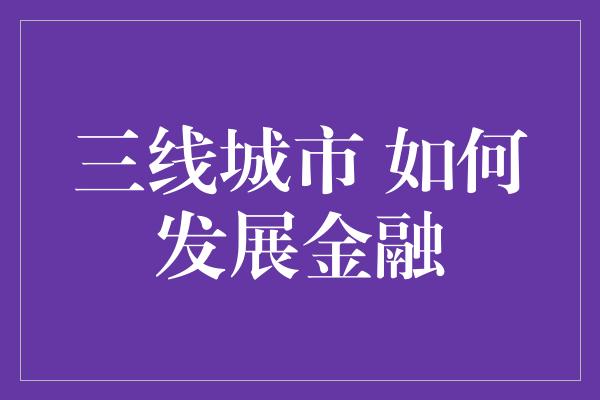 三线城市 如何发展金融